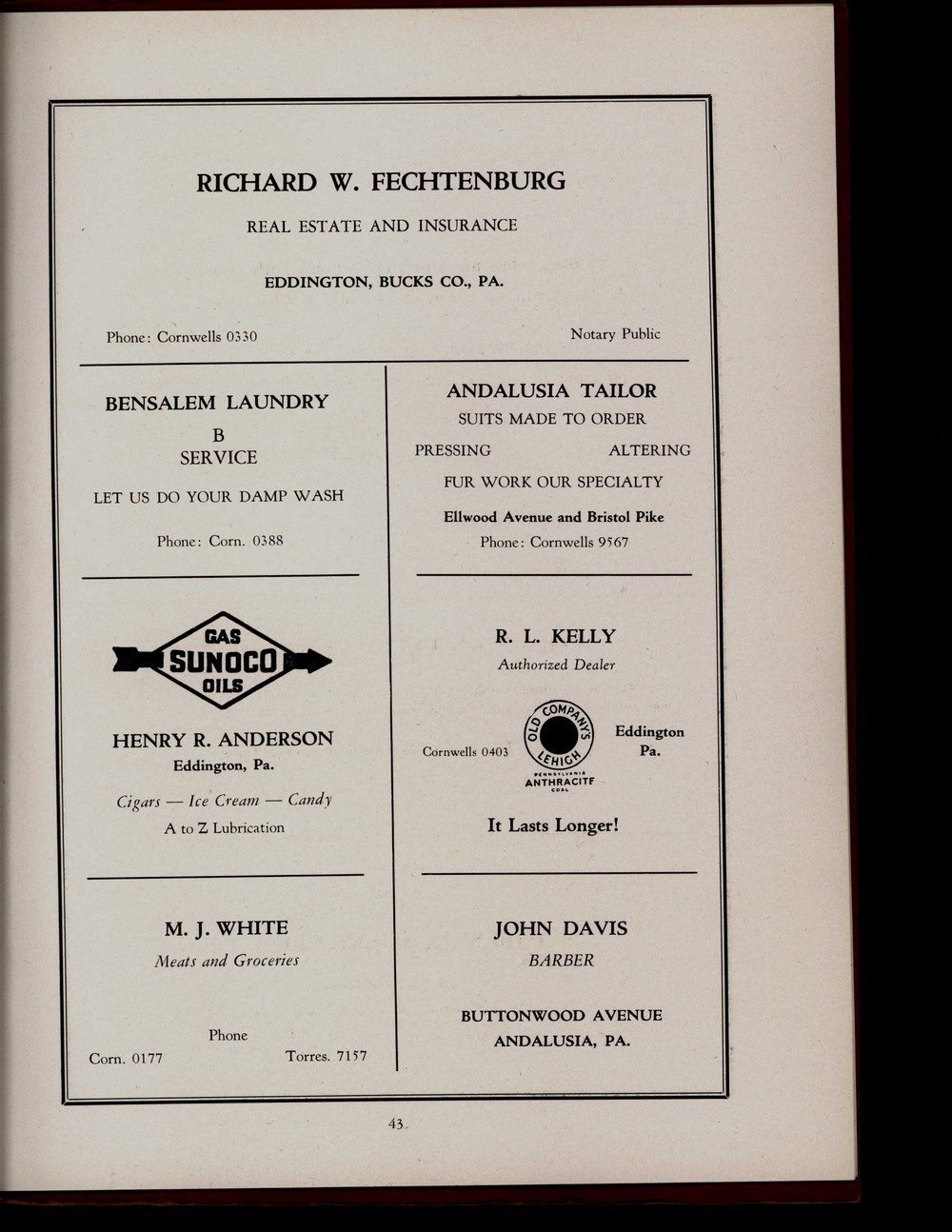 RICHARD W. FECHTENBURG

REAL ESTATE AND INSURANCE

EDDINGTON, BUCKS CO., PA.

Phone: Cornwells 0330

Notary Public

BENSALEM LAUNDRY

B
SERVICE

LET US DO YOUR DAMP WASH

Phone: Corn. 0388

GAS
SUNOCO
OILS

HENRY R. ANDERSON
Eddington, Pa.

Cigars — Ice Cream — Candy
A to Z Lubrication

M. J. WHITE
Meats and Groceries

Phone
Corn. 0177
Torres. 7157

ANDALUSIA TAILOR
SUITS MADE TO ORDER

PRESSING

ALTERING

FUR WORK OUR SPECIALTY

Ellwood Avenue and Bristol Pike
Phone: Cornwells 9567

R. L. KELLY
Authorized Dealer

Cornwells 0403

OLD COMPANY'S LEHIGH
PENNSYLVANIA
ANTHRACITE
COAL

Eddington
Pa.

It Lasts Longer!

JOHN DAVIS
BARBER

BUTTONWOOD AVENUE
ANDALUSIA, PA.

43